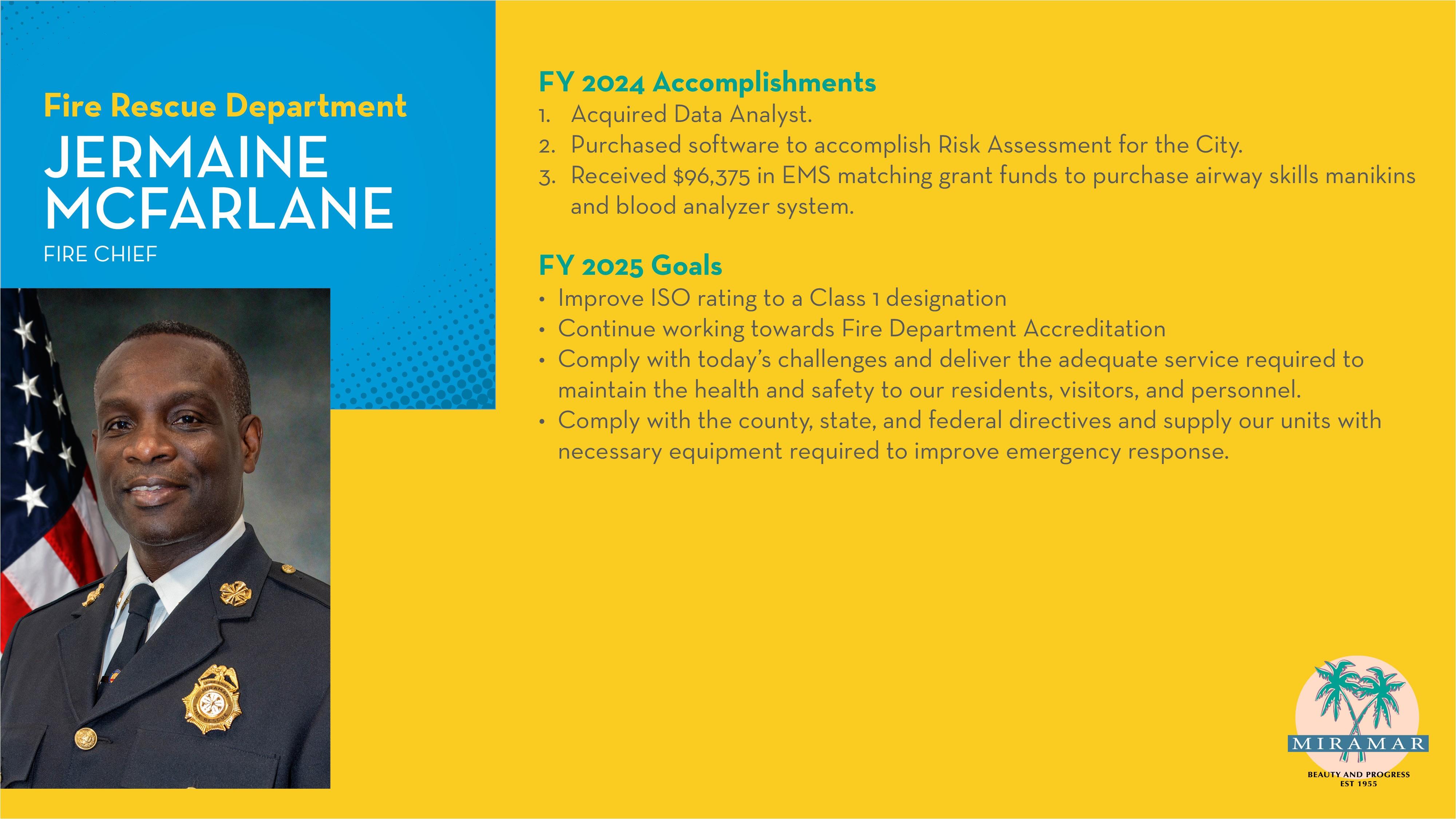 Fire Rescue Department

JERMAINE MCFARLANE

FIRE CHIEF

FY 2024 Accomplishments

1. Acquired Data Analyst.
2. Purchased software to accomplish Risk Assessment for the City.
3. Received $96,375 in EMS matching grant funds to purchase airway skills manikins and blood analyzer system.

FY 2025 Goals

• Improve ISO rating to a Class 1 designation
• Continue working towards Fire Department Accreditation
• Comply with today's challenges and deliver the adequate service required to maintain the health and safety to our residents, visitors, and personnel.
• Comply with the county, state, and federal directives and supply our units with necessary equipment required to improve emergency response.

MIRAMAR
BEAUTY AND PROGRESS
EST 1955